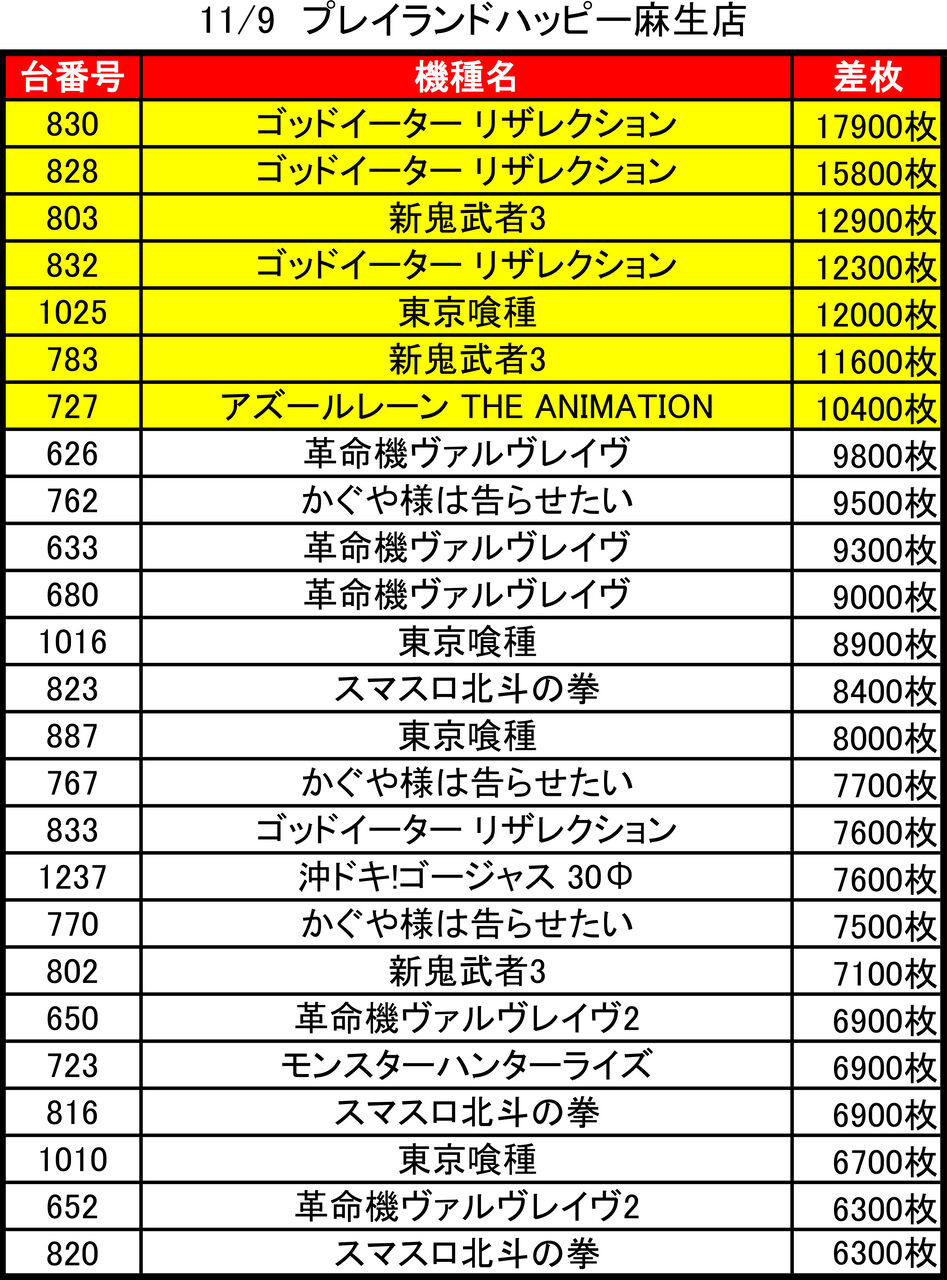 11/9 プレイランドハッピー麻生店

| 台番号 | 機種名 | 差枚 |
|---|---|---|
| 830 | ゴッドイーター リザレクション | 17900枚 |
| 828 | ゴッドイーター リザレクション | 15800枚 |
| 803 | 新鬼武者3 | 12900枚 |
| 832 | ゴッドイーター リザレクション | 12300枚 |
| 1025 | 東京喰種 | 12000枚 |
| 783 | 新鬼武者3 | 11600枚 |
| 727 | アズールレーン THE ANIMATION | 10400枚 |
| 626 | 革命機ヴァルヴレイヴ | 9800枚 |
| 762 | かぐや様は告らせたい | 9500枚 |
| 633 | 革命機ヴァルヴレイヴ | 9300枚 |
| 680 | 革命機ヴァルヴレイヴ | 9000枚 |
| 1016 | 東京喰種 | 8900枚 |
| 823 | スマスロ北斗の拳 | 8400枚 |
| 887 | 東京喰種 | 8000枚 |
| 767 | かぐや様は告らせたい | 7700枚 |
| 833 | ゴッドイーター リザレクション | 7600枚 |
| 1237 | 沖ドキ!ゴージャス 30Φ | 7600枚 |
| 770 | かぐや様は告らせたい | 7500枚 |
| 802 | 新鬼武者3 | 7100枚 |
| 650 | 革命機ヴァルヴレイヴ2 | 6900枚 |
| 723 | モンスターハンターライズ | 6900枚 |
| 816 | スマスロ北斗の拳 | 6900枚 |
| 1010 | 東京喰種 | 6700枚 |
| 652 | 革命機ヴァルヴレイヴ2 | 6300枚 |
| 820 | スマスロ北斗の拳 | 6300枚 |